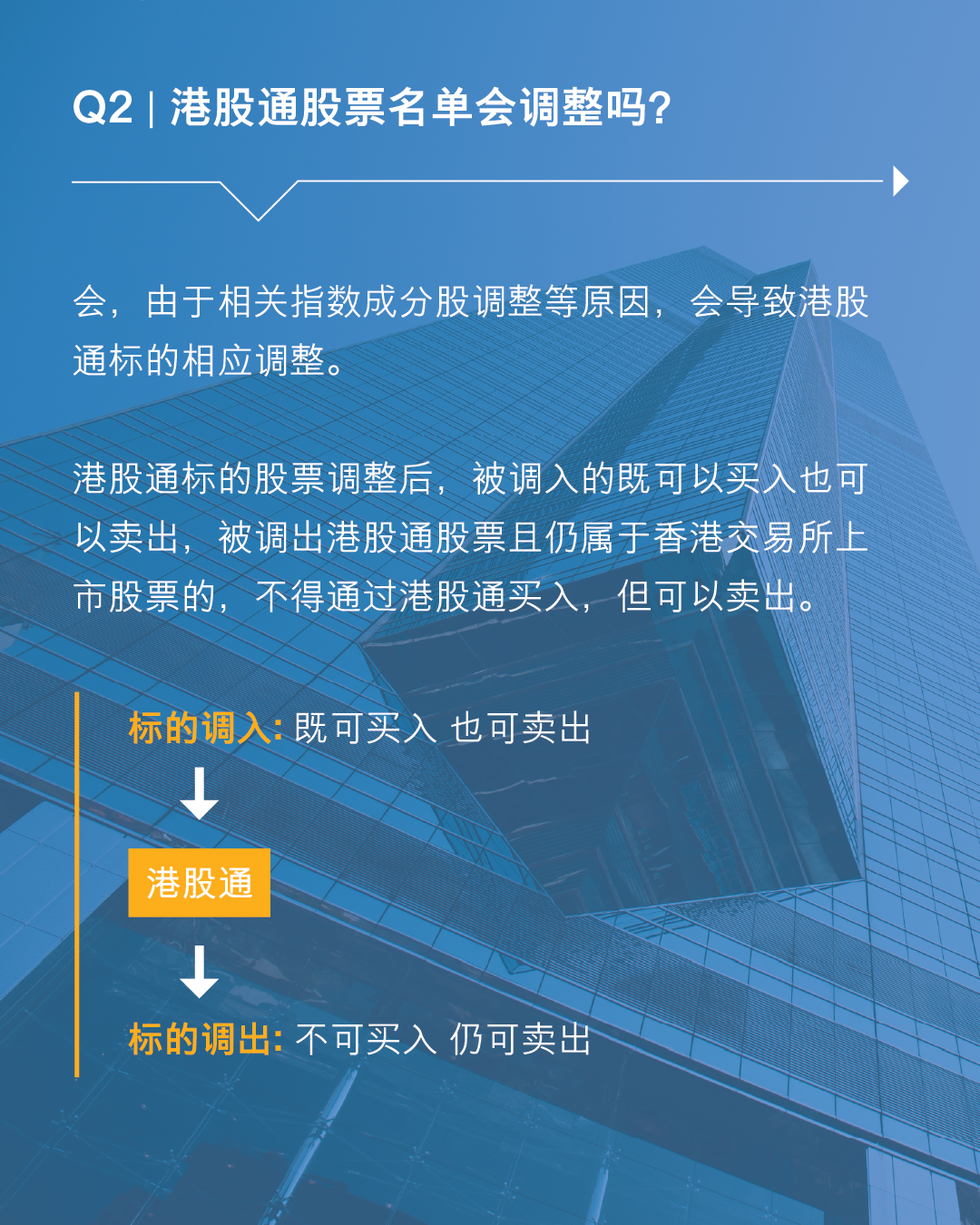 Q2 | 港股通股票名单会调整吗?

会，由于相关指数成分股调整等原因，会导致港股通标的相应调整。

港股通标的股票调整后，被调入的既可以买入也可以卖出，被调出港股通股票且仍属于香港交易所上市股票的，不得通过港股通买入，但可以卖出。

标的调入: 既可买入 也可卖出

港股通

标的调出: 不可买入 仍可卖出